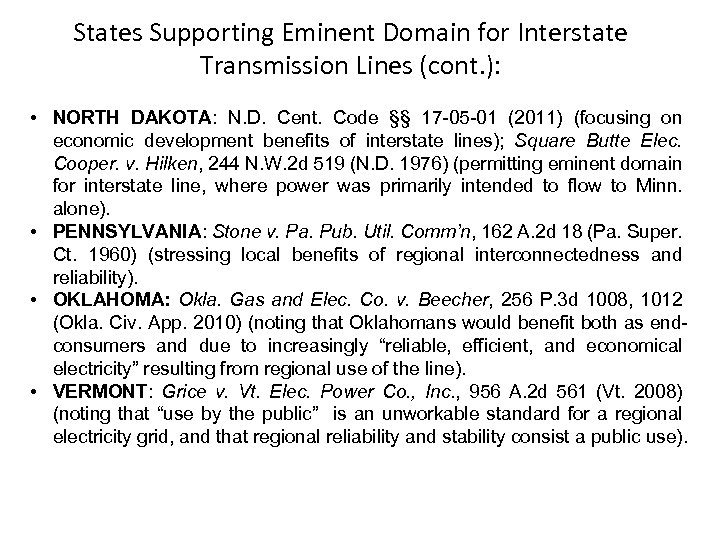 States Supporting Eminent Domain for Interstate Transmission Lines (cont.):

• NORTH DAKOTA: N.D. Cent. Code §§ 17-05-01 (2011) (focusing on economic development benefits of interstate lines); Square Butte Elec. Cooper. v. Hilken, 244 N.W.2d 519 (N.D. 1976) (permitting eminent domain for interstate line, where power was primarily intended to flow to Minn. alone).
• PENNSYLVANIA: Stone v. Pa. Pub. Util. Comm'n, 162 A.2d 18 (Pa. Super. Ct. 1960) (stressing local benefits of regional interconnectedness and reliability).
• OKLAHOMA: Okla. Gas and Elec. Co. v. Beecher, 256 P.3d 1008, 1012 (Okla. Civ. App. 2010) (noting that Oklahomans would benefit both as end-consumers and due to increasingly "reliable, efficient, and economical electricity" resulting from regional use of the line).
• VERMONT: Grice v. Vt. Elec. Power Co., Inc., 956 A.2d 561 (Vt. 2008) (noting that "use by the public" is an unworkable standard for a regional electricity grid, and that regional reliability and stability consist a public use).